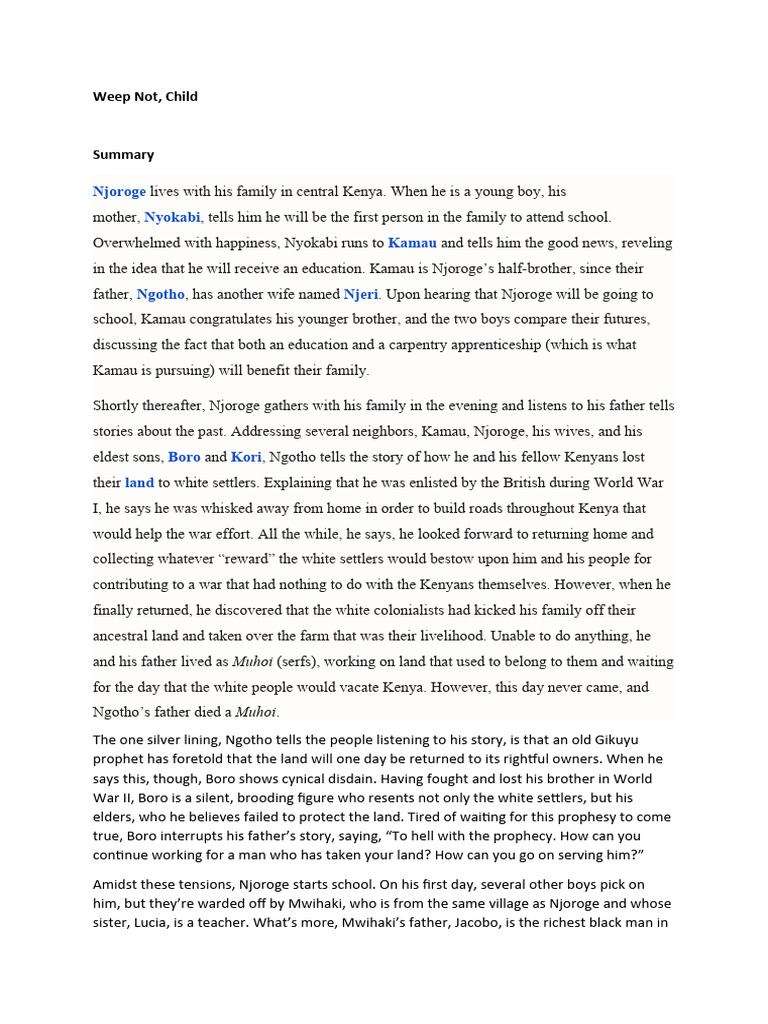 Weep Not, Child

Summary

Njoroge lives with his family in central Kenya. When he is a young boy, his mother, Nyokabi, tells him he will be the first person in the family to attend school. Overwhelmed with happiness, Nyokabi runs to Kamau and tells him the good news, reveling in the idea that he will receive an education. Kamau is Njoroge's half-brother, since their father, Ngotho, has another wife named Njeri. Upon hearing that Njoroge will be going to school, Kamau congratulates his younger brother, and the two boys compare their futures, discussing the fact that both an education and a carpentry apprenticeship (which is what Kamau is pursuing) will benefit their family.

Shortly thereafter, Njoroge gathers with his family in the evening and listens to his father tells stories about the past. Addressing several neighbors, Kamau, Njoroge, his wives, and his eldest sons, Boro and Kori, Ngotho tells the story of how he and his fellow Kenyans lost their land to white settlers. Explaining that he was enlisted by the British during World War I, he says he was whisked away from home in order to build roads throughout Kenya that would help the war effort. All the while, he says, he looked forward to returning home and collecting whatever "reward" the white settlers would bestow upon him and his people for contributing to a war that had nothing to do with the Kenyans themselves. However, when he finally returned, he discovered that the white colonialists had kicked his family off their ancestral land and taken over the farm that was their livelihood. Unable to do anything, he and his father lived as Muhoi (serfs), working on land that used to belong to them and waiting for the day that the white people would vacate Kenya. However, this day never came, and Ngotho's father died a Muhoi.

The one silver lining, Ngotho tells the people listening to his story, is that an old Gikuyu prophet has foretold that the land will one day be returned to its rightful owners. When he says this, though, Boro shows cynical disdain. Having fought and lost his brother in World War II, Boro is a silent, brooding figure who resents not only the white settlers, but his elders, who he believes failed to protect the land. Tired of waiting for this prophesy to come true, Boro interrupts his father's story, saying, "To hell with the prophecy. How can you continue working for a man who has taken your land? How can you go on serving him?"

Amidst these tensions, Njoroge starts school. On his first day, several other boys pick on him, but they're warded off by Mwihaki, who is from the same village as Njoroge and whose sister, Lucia, is a teacher. What's more, Mwihaki's father, Jacobo, is the richest black man in